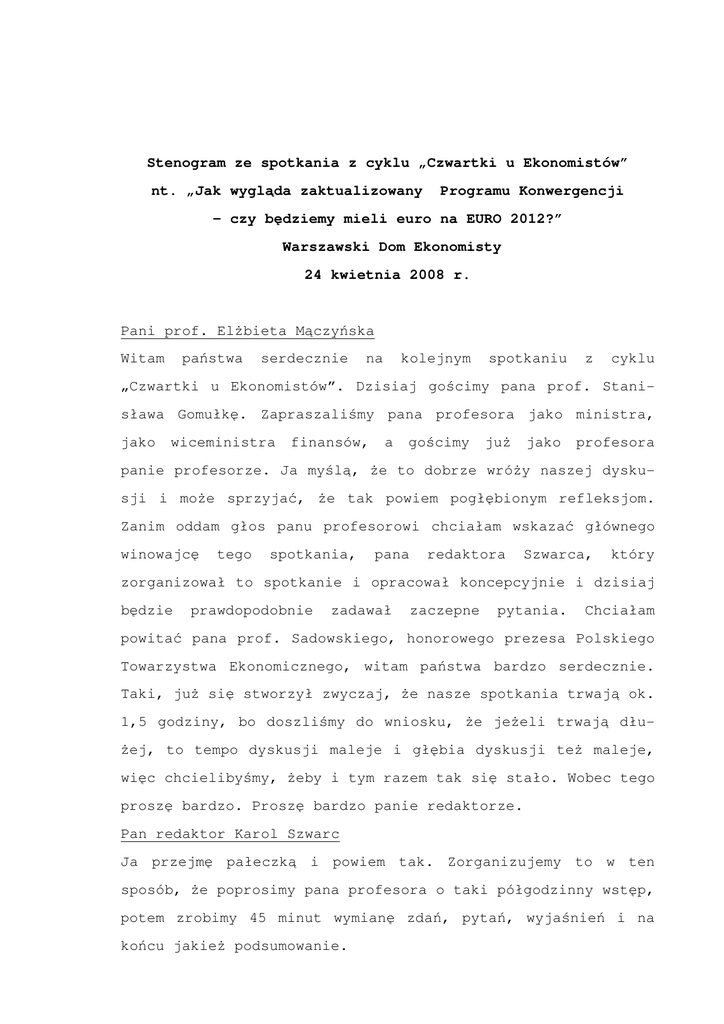 Stenogram ze spotkania z cyklu „Czwartki u Ekonomistów”
nt. „Jak wygląda zaktualizowany Programu Konwergencji
– czy będziemy mieli euro na EURO 2012?”
Warszawski Dom Ekonomisty
24 kwietnia 2008 r.

Pani prof. Elżbieta Mączyńska
Witam państwa serdecznie na kolejnym spotkaniu z cyklu „Czwartki u Ekonomistów”. Dzisiaj gościmy pana prof. Stanisława Gomułkę. Zapraszaliśmy pana profesora jako ministra, jako wiceministra finansów, a gościmy już jako profesora panie profesorze. Ja myślą, że to dobrze wróży naszej dyskusji i może sprzyjać, że tak powiem pogłębionym refleksjom. Zanim oddam głos panu profesorowi chciałam wskazać głównego winowajcę tego spotkania, pana redaktora Szwarca, który zorganizował to spotkanie i opracował koncepcyjnie i dzisiaj będzie prawdopodobnie zadawał zaczepne pytania. Chciałam powitać pana prof. Sadowskiego, honorowego prezesa Polskiego Towarzystwa Ekonomicznego, witam państwa bardzo serdecznie. Taki, już się stworzył zwyczaj, że nasze spotkania trwają ok. 1,5 godziny, bo doszliśmy do wniosku, że jeżeli trwają dłużej, to tempo dyskusji maleje i głębia dyskusji też maleje, więc chcielibyśmy, żeby i tym razem tak się stało. Wobec tego proszę bardzo. Proszę bardzo panie redaktorze.
Pan redaktor Karol Szwarc
Ja przejmę pałeczką i powiem tak. Zorganizujemy to w ten sposób, że poprosimy pana profesora o taki półgodzinny wstęp, potem zrobimy 45 minut wymianę zdań, pytań, wyjaśnień i na końcu jakieś podsumowanie.